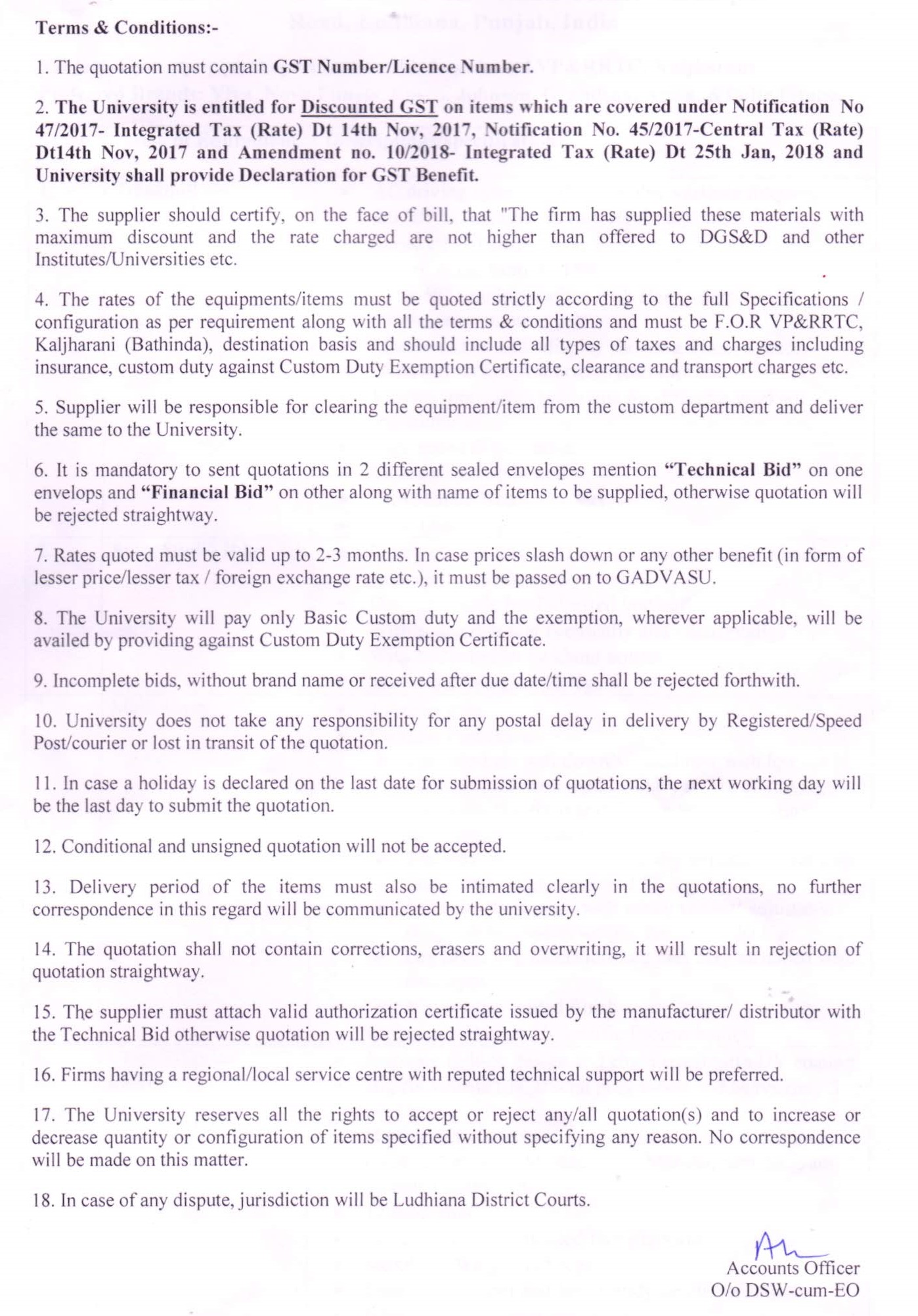 Terms & Conditions:-

1. The quotation must contain GST Number/Licence Number.

2. The University is entitled for Discounted GST on items which are covered under Notification No 47/2017- Integrated Tax (Rate) Dt 14th Nov, 2017, Notification No. 45/2017-Central Tax (Rate) Dt14th Nov, 2017 and Amendment no. 10/2018- Integrated Tax (Rate) Dt 25th Jan, 2018 and University shall provide Declaration for GST Benefit.

3. The supplier should certify, on the face of bill, that "The firm has supplied these materials with maximum discount and the rate charged are not higher than offered to DGS&D and other Institutes/Universities etc.

4. The rates of the equipments/items must be quoted strictly according to the full Specifications / configuration as per requirement along with all the terms & conditions and must be F.O.R VP&RRTC, Kaljharani (Bathinda), destination basis and should include all types of taxes and charges including insurance, custom duty against Custom Duty Exemption Certificate, clearance and transport charges etc.

5. Supplier will be responsible for clearing the equipment/item from the custom department and deliver the same to the University.

6. It is mandatory to sent quotations in 2 different sealed envelopes mention "Technical Bid" on one envelops and "Financial Bid" on other along with name of items to be supplied, otherwise quotation will be rejected straightway.

7. Rates quoted must be valid up to 2-3 months. In case prices slash down or any other benefit (in form of lesser price/lesser tax / foreign exchange rate etc.), it must be passed on to GADVASU.

8. The University will pay only Basic Custom duty and the exemption, wherever applicable, will be availed by providing against Custom Duty Exemption Certificate.

9. Incomplete bids, without brand name or received after due date/time shall be rejected forthwith.

10. University does not take any responsibility for any postal delay in delivery by Registered/Speed Post/courier or lost in transit of the quotation.

11. In case a holiday is declared on the last date for submission of quotations, the next working day will be the last day to submit the quotation.

12. Conditional and unsigned quotation will not be accepted.

13. Delivery period of the items must also be intimated clearly in the quotations, no further correspondence in this regard will be communicated by the university.

14. The quotation shall not contain corrections, erasers and overwriting, it will result in rejection of quotation straightway.

15. The supplier must attach valid authorization certificate issued by the manufacturer/ distributor with the Technical Bid otherwise quotation will be rejected straightway.

16. Firms having a regional/local service centre with reputed technical support will be preferred.

17. The University reserves all the rights to accept or reject any/all quotation(s) and to increase or decrease quantity or configuration of items specified without specifying any reason. No correspondence will be made on this matter.

18. In case of any dispute, jurisdiction will be Ludhiana District Courts.

Accounts Officer
O/o DSW-cum-EO